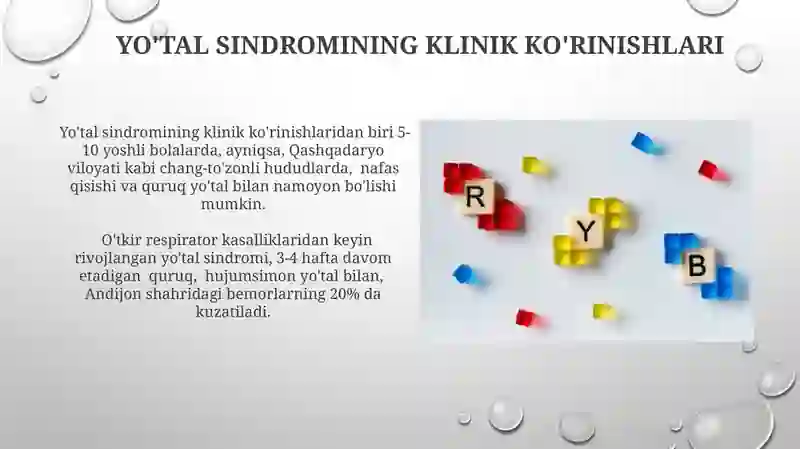 YO'TAL SINDROMINING KLINIK KO'RINISHLARI

Yo'tal sindromining klinik ko'rinishlaridan biri 5-10 yoshli bolalarda, ayniqsa, Qashqadaryo viloyati kabi chang-to'zonli hududlarda, nafas qisishi va quruq yo'tal bilan namoyon bo'lishi mumkin.

O'tkir respirator kasalliklaridan keyin rivojlangan yo'tal sindromi, 3-4 hafta davom etadigan quruq, hujumsimon yo'tal bilan, Andijon shahridagi bemorlarning 20% da kuzatiladi.

R

Y

B